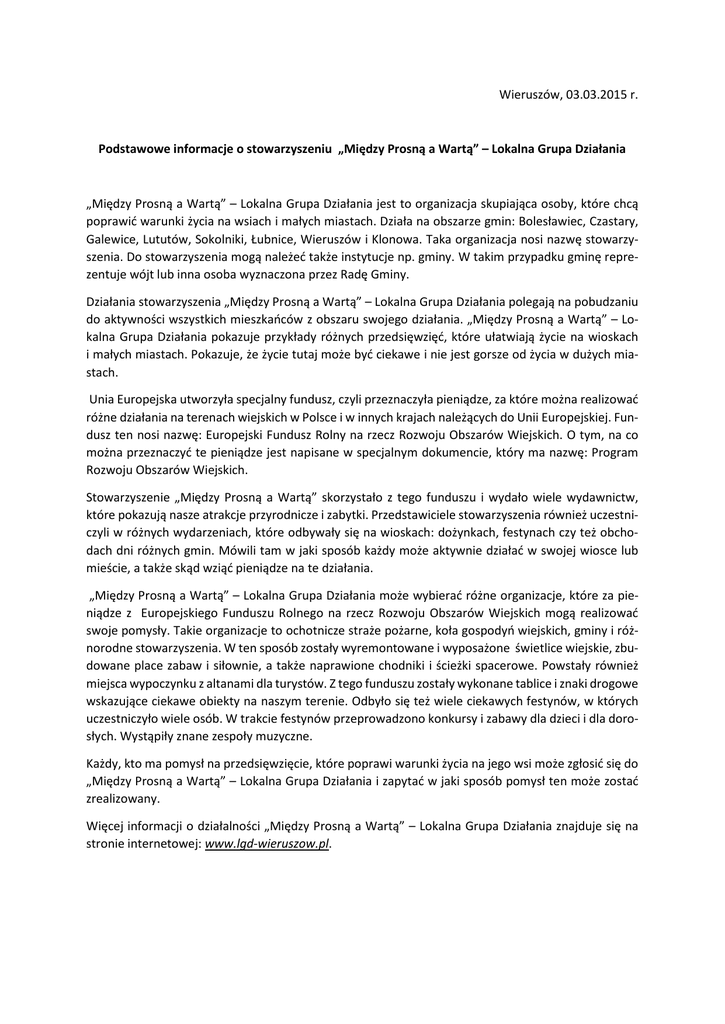 Wieruszów, 03.03.2015 r.

Podstawowe informacje o stowarzyszeniu „Między Prosną a Wartą” – Lokalna Grupa Działania

„Między Prosną a Wartą” – Lokalna Grupa Działania jest to organizacja skupiająca osoby, które chcą poprawić warunki życia na wsiach i małych miastach. Działa na obszarze gmin: Bolesławiec, Czastary, Galewice, Lututów, Sokolniki, Łubnice, Wieruszów i Klonowa. Taka organizacja nosi nazwę stowarzyszenia. Do stowarzyszenia mogą należeć także instytucje np. gminy. W takim przypadku gminę reprezentuje wójt lub inna osoba wyznaczona przez Radę Gminy.

Działania stowarzyszenia „Między Prosną a Wartą” – Lokalna Grupa Działania polegają na pobudzaniu do aktywności wszystkich mieszkańców z obszaru swojego działania. „Między Prosną a Wartą” – Lokalna Grupa Działania pokazuje przykłady różnych przedsięwzięć, które ułatwiają życie na wioskach i małych miastach. Pokazuje, że życie tutaj może być ciekawe i nie jest gorsze od życia w dużych miastach.

Unia Europejska utworzyła specjalny fundusz, czyli przeznaczyła pieniądze, za które można realizować różne działania na terenach wiejskich w Polsce i w innych krajach należących do Unii Europejskiej. Fundusz ten nosi nazwę: Europejski Fundusz Rolny na rzecz Rozwoju Obszarów Wiejskich. O tym, na co można przeznaczyć te pieniądze jest napisane w specjalnym dokumencie, który ma nazwę: Program Rozwoju Obszarów Wiejskich.

Stowarzyszenie „Między Prosną a Wartą” skorzystało z tego funduszu i wydało wiele wydawnictw, które pokazują nasze atrakcje przyrodnicze i zabytki. Przedstawiciele stowarzyszenia również uczestniczyli w różnych wydarzeniach, które odbywały się na wioskach: dożynkach, festynach czy też obchodach dni różnych gmin. Mówili tam w jaki sposób każdy może aktywnie działać w swojej wiosce lub mieście, a także skąd wziąć pieniądze na te działania.

„Między Prosną a Wartą” – Lokalna Grupa Działania może wybierać różne organizacje, które za pieniądze z Europejskiego Funduszu Rolnego na rzecz Rozwoju Obszarów Wiejskich mogą realizować swoje pomysły. Takie organizacje to ochotnicze straże pożarne, koła gospodyń wiejskich, gminy i różnorodne stowarzyszenia. W ten sposób zostały wyremontowane i wyposażone świetlice wiejskie, zbudowane place zabaw i siłownie, a także naprawione chodniki i ścieżki spacerowe. Powstały również miejsca wypoczynku z altanami dla turystów. Z tego funduszu zostały wykonane tablice i znaki drogowe wskazujące ciekawe obiekty na naszym terenie. Odbyło się też wiele ciekawych festynów, w których uczestniczyło wiele osób. W trakcie festynów przeprowadzono konkursy i zabawy dla dzieci i dla dorosłych. Wystąpiły znane zespoły muzyczne.

Każdy, kto ma pomysł na przedsięwzięcie, które poprawi warunki życia na jego wsi może zgłosić się do „Między Prosną a Wartą” – Lokalna Grupa Działania i zapytać w jaki sposób pomysł ten może zostać zrealizowany.

Więcej informacji o działalności „Między Prosną a Wartą” – Lokalna Grupa Działania znajduje się na stronie internetowej: www.lgd-wieruszow.pl.